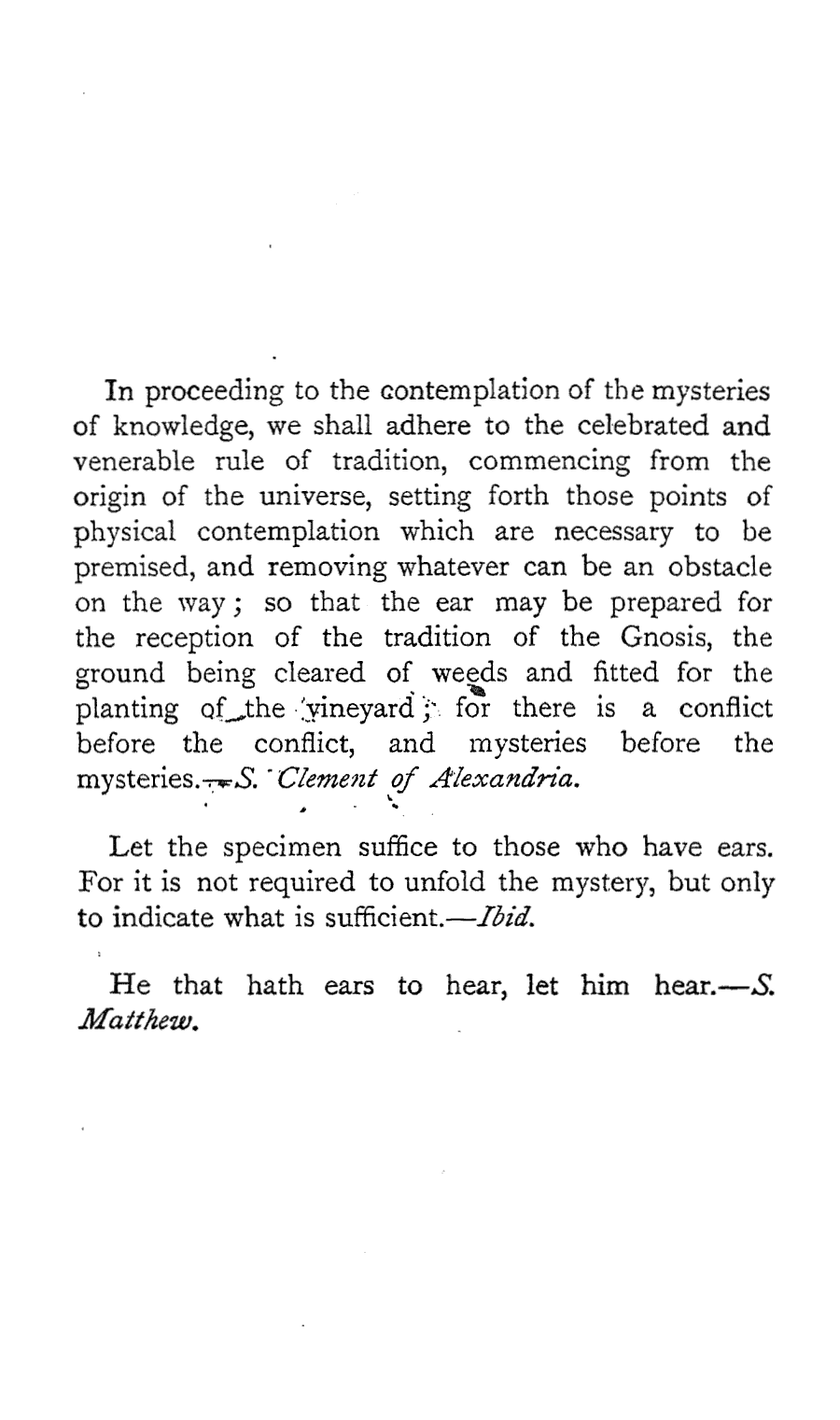 In proceeding to the contemplation of the mysteries of knowledge, we shall adhere to the celebrated and venerable rule of tradition, commencing from the origin of the universe, setting forth those points of physical contemplation which are necessary to be premised, and removing whatever can be an obstacle on the way; so that the ear may be prepared for the reception of the tradition of the Gnosis, the ground being cleared of weeds and fitted for the planting of the vineyard; for there is a conflict before the conflict, and mysteries before the mysteries.—S. Clement of Alexandria.

Let the specimen suffice to those who have ears. For it is not required to unfold the mystery, but only to indicate what is sufficient.—Ibid.

He that hath ears to hear, let him hear.—S. Matthew.